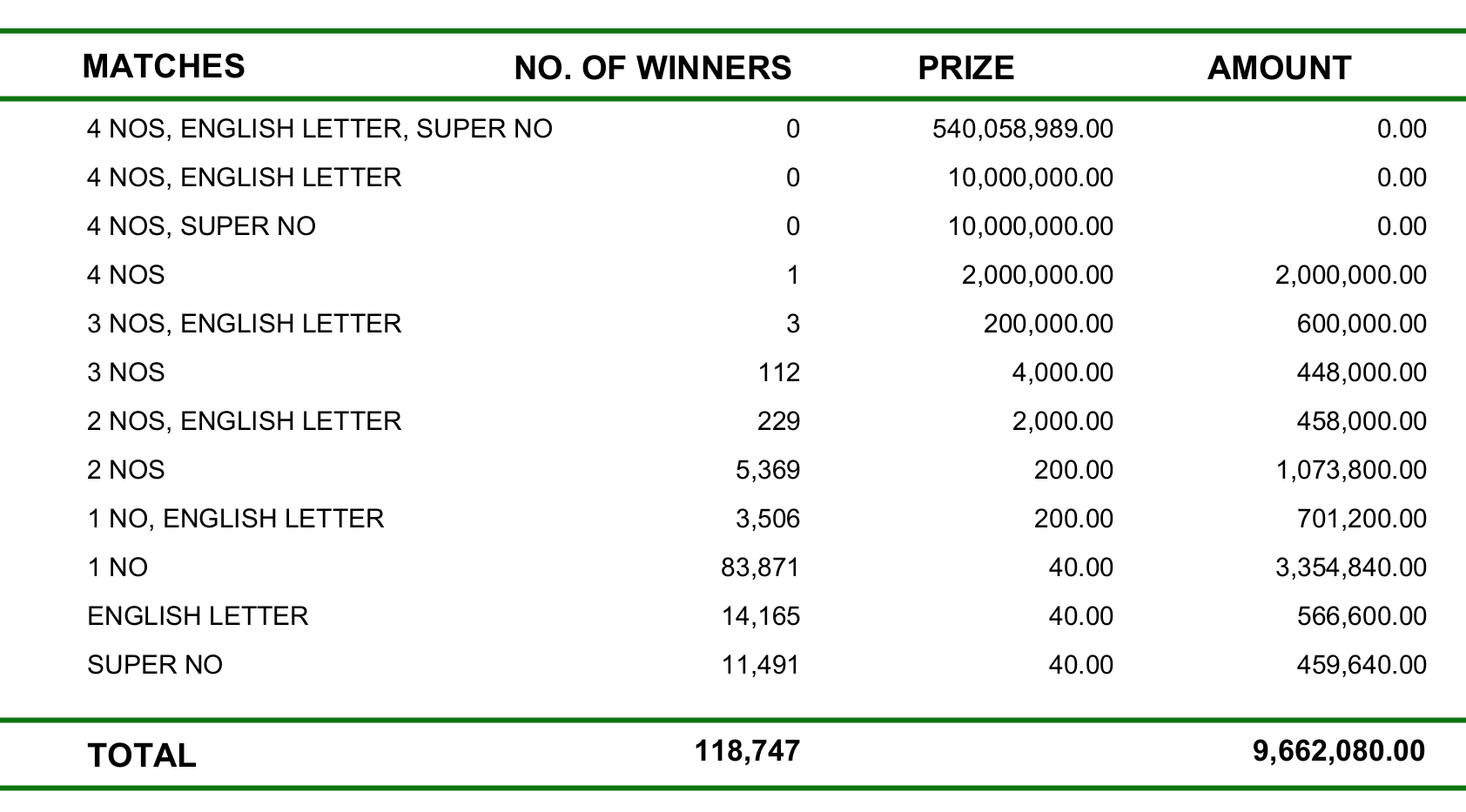 | MATCHES | NO. OF WINNERS | PRIZE | AMOUNT |
|---|---|---|---|
| 4 NOS, ENGLISH LETTER, SUPER NO | 0 | 540,058,989.00 | 0.00 |
| 4 NOS, ENGLISH LETTER | 0 | 10,000,000.00 | 0.00 |
| 4 NOS, SUPER NO | 0 | 10,000,000.00 | 0.00 |
| 4 NOS | 1 | 2,000,000.00 | 2,000,000.00 |
| 3 NOS, ENGLISH LETTER | 3 | 200,000.00 | 600,000.00 |
| 3 NOS | 112 | 4,000.00 | 448,000.00 |
| 2 NOS, ENGLISH LETTER | 229 | 2,000.00 | 458,000.00 |
| 2 NOS | 5,369 | 200.00 | 1,073,800.00 |
| 1 NO, ENGLISH LETTER | 3,506 | 200.00 | 701,200.00 |
| 1 NO | 83,871 | 40.00 | 3,354,840.00 |
| ENGLISH LETTER | 14,165 | 40.00 | 566,600.00 |
| SUPER NO | 11,491 | 40.00 | 459,640.00 |
| TOTAL | 118,747 | | 9,662,080.00 |